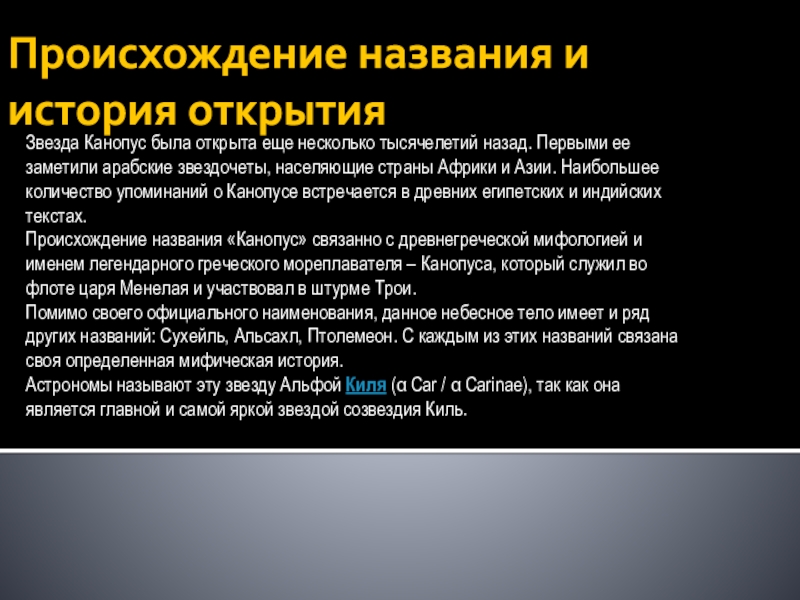 Происхождение названия и история открытия

Звезда Канопус была открыта еще несколько тысячелетий назад. Первыми ее заметили арабские звездочеты, населяющие страны Африки и Азии. Наибольшее количество упоминаний о Канопусе встречается в древних египетских и индийских текстах.
Происхождение названия «Канопус» связанно с древнегреческой мифологией и именем легендарного греческого мореплавателя – Канопуса, который служил во флоте царя Менелая и участвовал в штурме Трои.
Помимо своего официального наименования, данное небесное тело имеет и ряд других названий: Сухейль, Альсахл, Птолемеон. С каждым из этих названий связана своя определенная мифическая история.
Астрономы называют эту звезду Альфой Киля (α Car / α Carinae), так как она является главной и самой яркой звездой созвездия Киль.